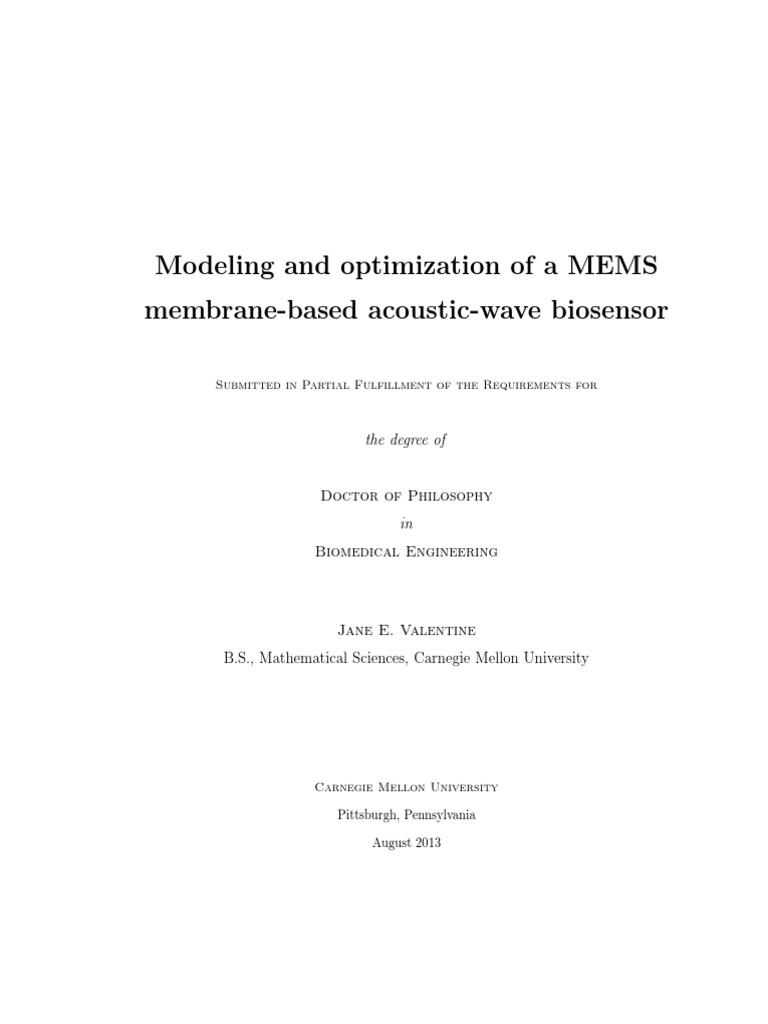 Modeling and optimization of a MEMS membrane-based acoustic-wave biosensor

Submitted in Partial Fulfillment of the Requirements for

the degree of

Doctor of Philosophy

in

Biomedical Engineering

Jane E. Valentine

B.S., Mathematical Sciences, Carnegie Mellon University

Carnegie Mellon University

Pittsburgh, Pennsylvania

August 2013